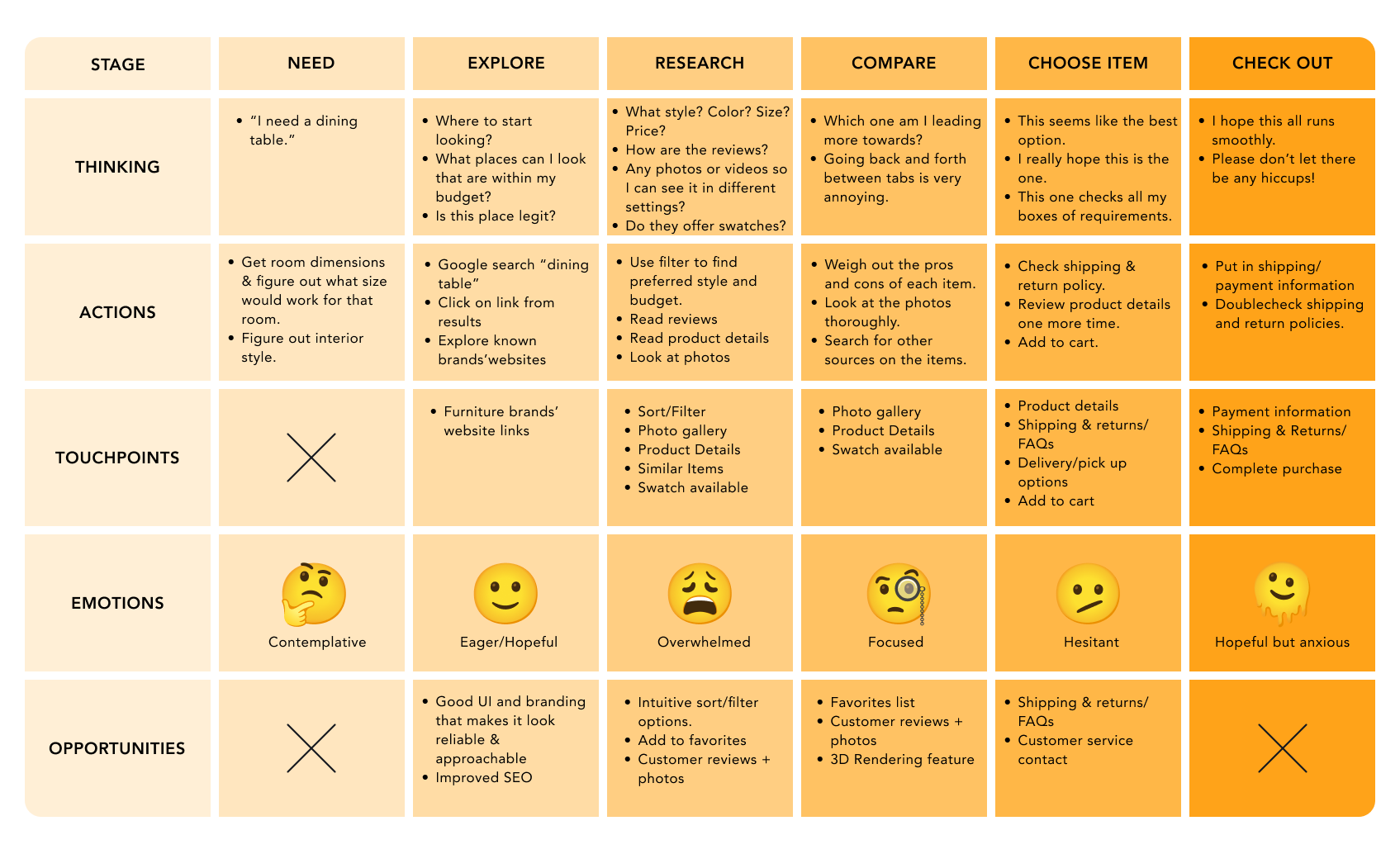 | STAGE | NEED | EXPLORE | RESEARCH | COMPARE | CHOOSE ITEM | CHECK OUT |
|---|---|---|---|---|---|---|
| THINKING | • "I need a dining table." | • Where to start looking? • What places can I look that are within my budget? • Is this place legit? | • What style? Color? Size? Price? • How are the reviews? • Any photos or videos so I can see it in different settings? • Do they offer swatches? | • Which one am I leading more towards? • Going back and forth between tabs is very annoying. | • This seems like the best option. • I really hope this is the one. • This one checks all my boxes of requirements. | • I hope this all runs smoothly. • Please don't let there be any hiccups! |
| ACTIONS | • Get room dimensions & figure out what size would work for that room. • Figure out interior style. | • Google search "dining table" • Click on link from results • Explore known brands'websites | • Use filter to find preferred style and budget. • Read reviews • Read product details • Look at photos | • Weigh out the pros and cons of each item. • Look at the photos thoroughly. • Search for other sources on the items. | • Check shipping & return policy. • Review product details one more time. • Add to cart. | • Put in shipping/ payment information • Doublecheck shipping and return policies. |
| TOUCHPOINTS | | • Furniture brands' website links | • Sort/Filter • Photo gallery • Product Details • Similar Items • Swatch available | • Photo gallery • Product Details • Swatch available | • Product details • Shipping & returns/ FAQs • Delivery/pick up options • Add to cart | • Payment information • Shipping & Returns/ FAQs • Complete purchase |
| EMOTIONS | Contemplative | Eager/Hopeful | Overwhelmed | Focused | Hesitant | Hopeful but anxious |
| OPPORTUNITIES | | • Good UI and branding that makes it look reliable & approachable • Improved SEO | • Intuitive sort/filter options. • Add to favorites • Customer reviews + photos | • Favorites list • Customer reviews + photos • 3D Rendering feature | • Shipping & returns/ FAQs • Customer service contact | |